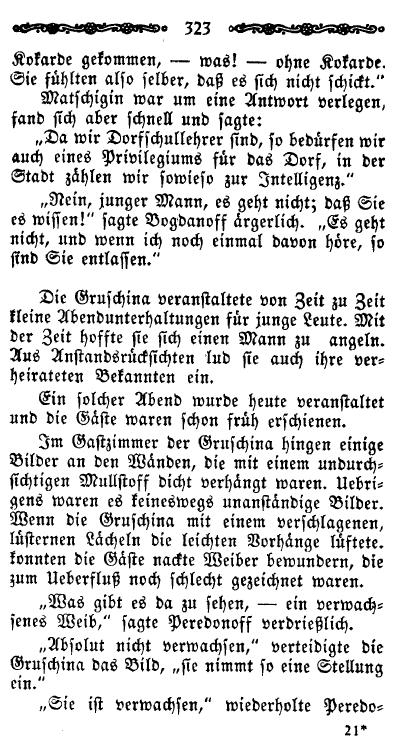 323

Kokarde gekommen, — was! — ohne Kokarde. Sie fühlten also selber, daß es sich nicht schickt."

Matschigin war um eine Antwort verlegen, fand sich aber schnell und sagte:

„Da wir Dorfschullehrer sind, so bedürfen wir auch eines Privilegiums für das Dorf, in der Stadt zählen wir sowieso zur Intelligenz."

„Nein, junger Mann, es geht nicht; daß Sie es wissen!" sagte Bogdanoff ärgerlich. „Es geht nicht, und wenn ich noch einmal davon höre, so sind Sie entlassen."

Die Gruschina veranstaltete von Zeit zu Zeit kleine Abendunterhaltungen für junge Leute. Mit der Zeit hoffte sie sich einen Mann zu angeln. Aus Anstandsrücksichten lud sie auch ihre verheirateten Bekannten ein.

Ein solcher Abend wurde heute veranstaltet und die Gäste waren schon früh erschienen.

Im Gastzimmer der Gruschina hingen einige Bilder an den Wänden, die mit einem undurchsichtigen Mullstoff dicht verhängt waren. Uebrigens waren es keineswegs unanständige Bilder. Wenn die Gruschina mit einem verschlagenen, lüsternen Lächeln die leichten Vorhänge lüftete. konnten die Gäste nackte Weiber bewundern, die zum Ueberfluß noch schlecht gezeichnet waren.

„Was gibt es da zu sehen, — ein verwachsenes Weib," sagte Peredonoff verdrießlich.

„Absolut nicht verwachsen," verteidigte die Gruschina das Bild, „sie nimmt so eine Stellung ein."

„Sie ist verwachsen," wiederholte Peredo-

21*